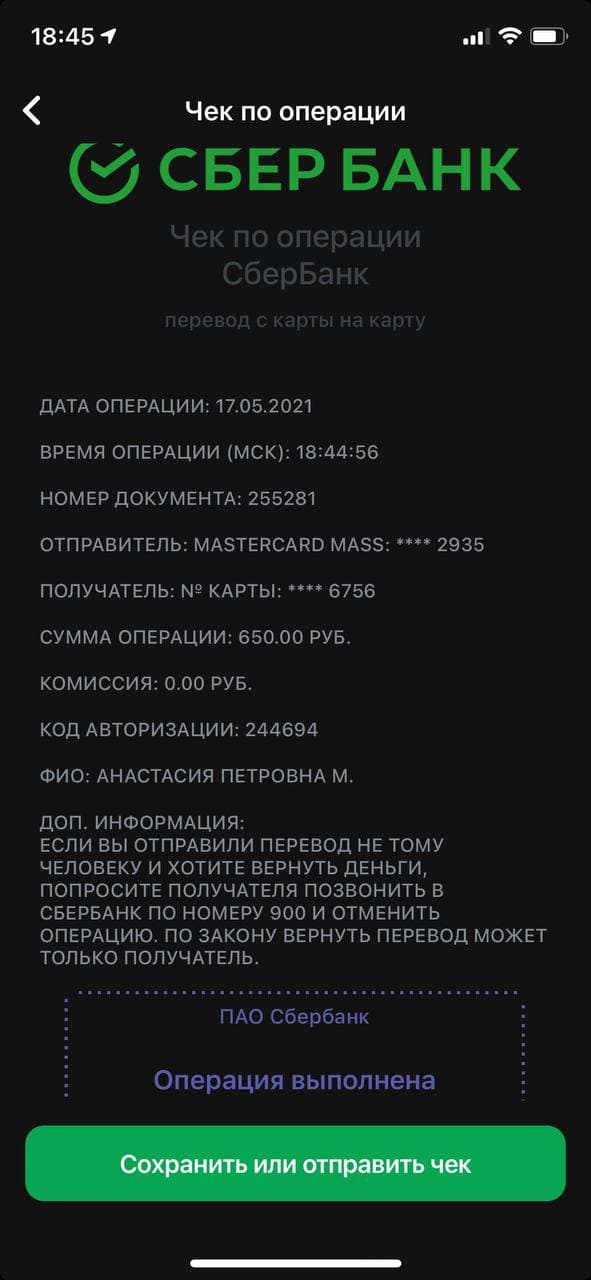 18:45

Чек по операции

СБЕР БАНК

Чек по операции СберБанк

перевод с карты на карту

ДАТА ОПЕРАЦИИ: 17.05.2021

ВРЕМЯ ОПЕРАЦИИ (МСК): 18:44:56

НОМЕР ДОКУМЕНТА: 255281

ОТПРАВИТЕЛЬ: MASTERCARD MASS: **** 2935

ПОЛУЧАТЕЛЬ: № КАРТЫ: **** 6756

СУММА ОПЕРАЦИИ: 650.00 РУБ.

КОМИССИЯ: 0.00 РУБ.

КОД АВТОРИЗАЦИИ: 244694

ФИО: АНАСТАСИЯ ПЕТРОВНА М.

ДОП. ИНФОРМАЦИЯ:
ЕСЛИ ВЫ ОТПРАВИЛИ ПЕРЕВОД НЕ ТОМУ ЧЕЛОВЕКУ И ХОТИТЕ ВЕРНУТЬ ДЕНЬГИ, ПОПРОСИТЕ ПОЛУЧАТЕЛЯ ПОЗВОНИТЬ В СБЕРБАНК ПО НОМЕРУ 900 И ОТМЕНИТЬ ОПЕРАЦИЮ. ПО ЗАКОНУ ВЕРНУТЬ ПЕРЕВОД МОЖЕТ ТОЛЬКО ПОЛУЧАТЕЛЬ.

ПАО Сбербанк

Операция выполнена

Сохранить или отправить чек